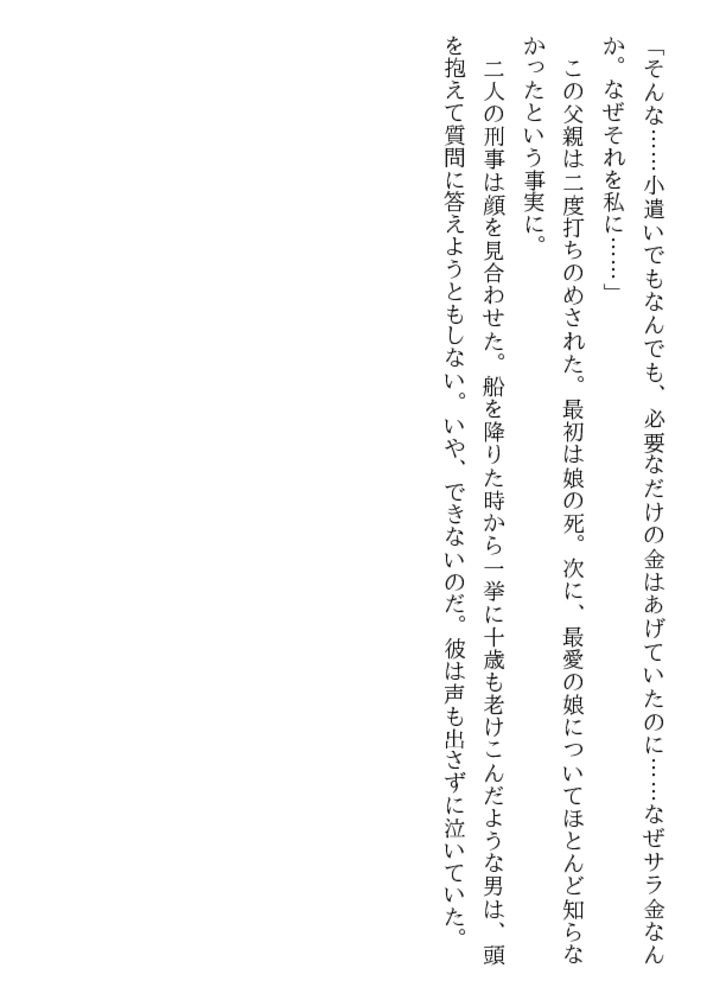 「そんな……小遣いでもなんでも、必要なだけの金はあげていたのに……なぜサラ金なんか。なぜそれを私に……」

この父親は二度打ちのめされた。最初は娘の死。次に、最愛の娘についてほとんど知らなかったという事実に。

二人の刑事は顔を見合わせた。船を降りた時から一挙に十歳も老けこんだような男は、頭を抱えて質問に答えようともしない。いや、できないのだ。彼は声も出さずに泣いていた。